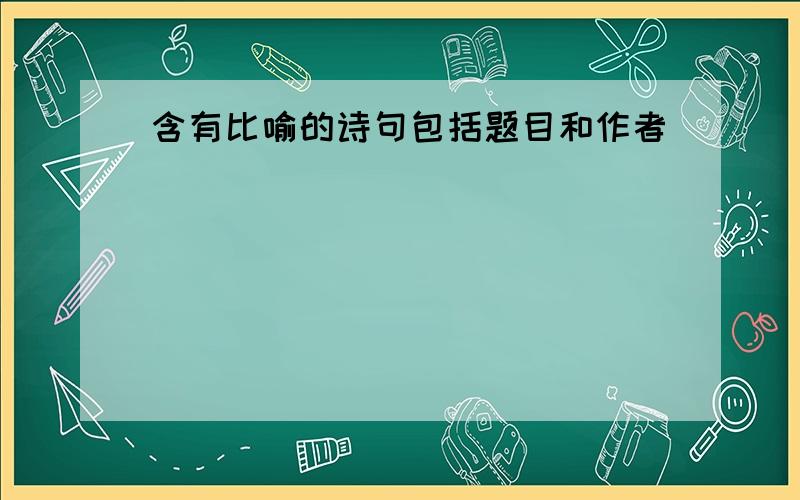 含有比喻的诗句包括题目和作者